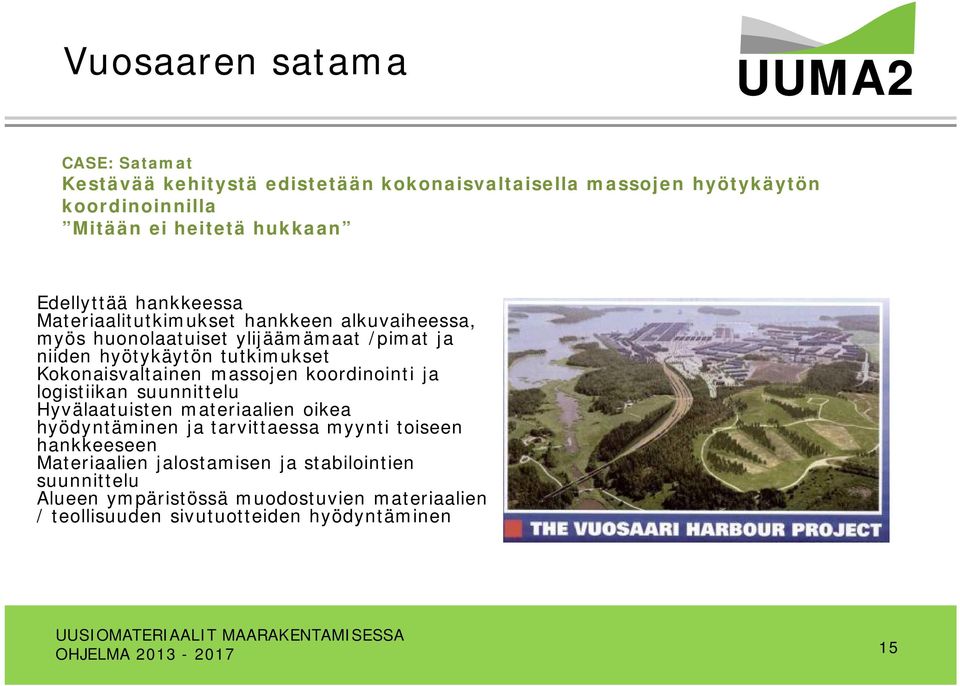 Vuosaaren satama

UUMA2

CASE: Satamat
Kestävää kehitystä edistetään kokonaisvaltaisella massojen hyötykäytön koordinoinnilla
"Mitään ei heitetä hukkaan"

Edellyttää hankkeessa
Materiaalitutkimukset hankkeen alkuvaiheessa, myös huonolaatuiset ylijäämämaat /pimat ja niiden hyötykäytön tutkimukset
Kokonaisvaltainen massojen koordinointi ja logistiikan suunnittelu
Hyvälaatuisten materiaalien oikea hyödyntäminen ja tarvittaessa myynti toiseen hankkeeseen
Materiaalien jalostamisen ja stabilointien suunnittelu
Alueen ympäristössä muodostuvien materiaalien / teollisuuden sivutuotteiden hyödyntäminen

THE VUOSAARI HARBOUR PROJECT

UUSIOMATERIAALIT MAARAKENTAMISESSA
OHJELMA 2013 - 2017

15